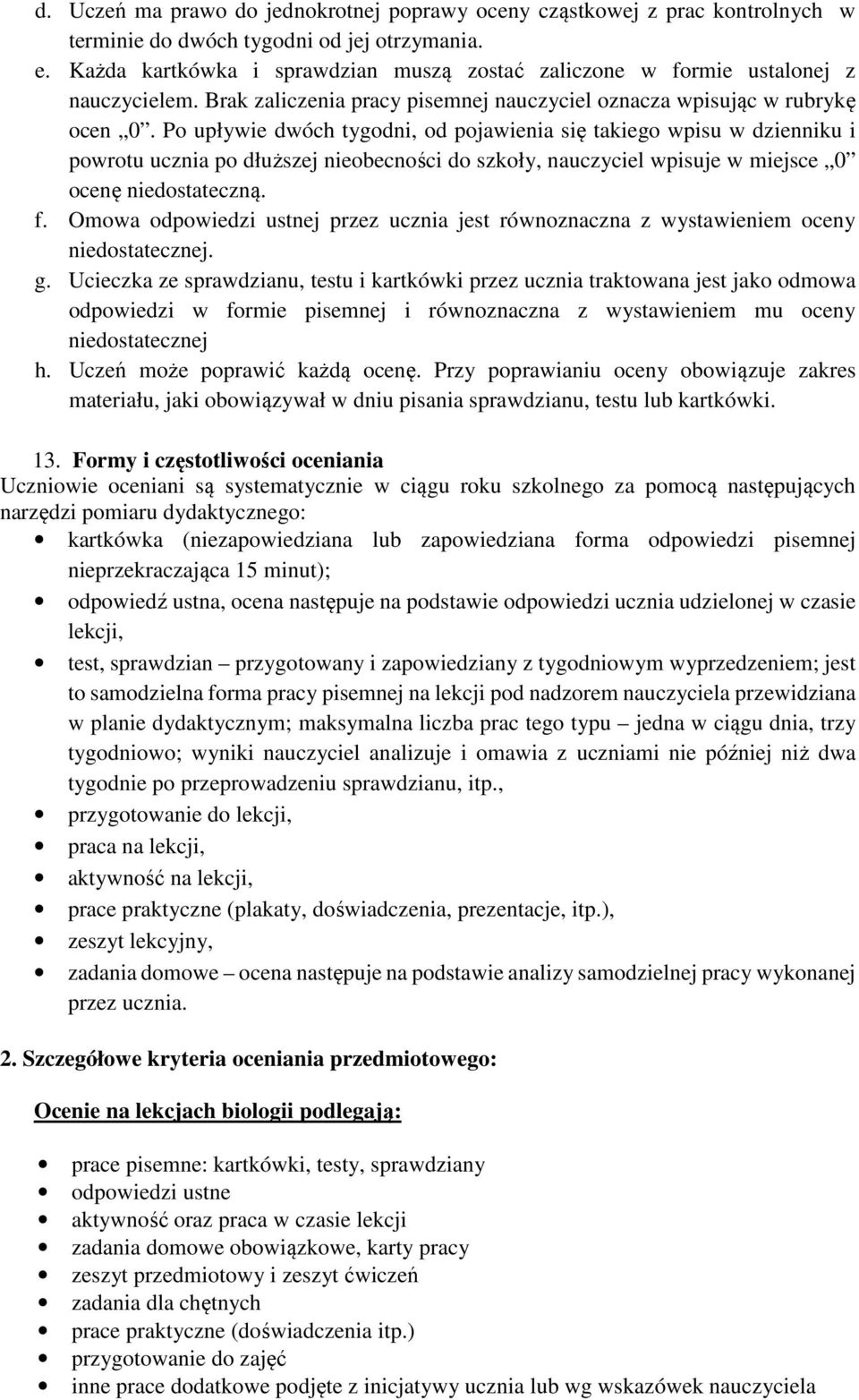 d. Uczeń ma prawo do jednokrotnej poprawy oceny cząstkowej z prac kontrolnych w terminie do dwóch tygodni od jej otrzymania.
e. Każda kartkówka i sprawdzian muszą zostać zaliczone w formie ustalonej z nauczycielem. Brak zaliczenia pracy pisemnej nauczyciel oznacza wpisując w rubrykę ocen „0”. Po upływie dwóch tygodni, od pojawienia się takiego wpisu w dzienniku i powrotu ucznia po dłuższej nieobecności do szkoły, nauczyciel wpisuje w miejsce „0” ocenę niedostateczną.
f. Omowa odpowiedzi ustnej przez ucznia jest równoznaczna z wystawieniem oceny niedostatecznej.
g. Ucieczka ze sprawdzianu, testu i kartkówki przez ucznia traktowana jest jako odmowa odpowiedzi w formie pisemnej i równoznaczna z wystawieniem mu oceny niedostatecznej
h. Uczeń może poprawić każdą ocenę. Przy poprawianiu oceny obowiązuje zakres materiału, jaki obowiązywał w dniu pisania sprawdzianu, testu lub kartkówki.

13. Formy i częstotliwości oceniania
Uczniowie oceniani są systematycznie w ciągu roku szkolnego za pomocą następujących narzędzi pomiaru dydaktycznego:
• kartkówka (niezapowiedziana lub zapowiedziana forma odpowiedzi pisemnej nieprzekraczająca 15 minut);
• odpowiedź ustna, ocena następuje na podstawie odpowiedzi ucznia udzielonej w czasie lekcji,
• test, sprawdzian – przygotowany i zapowiedziany z tygodniowym wyprzedzeniem; jest to samodzielna forma pracy pisemnej na lekcji pod nadzorem nauczyciela przewidziana w planie dydaktycznym; maksymalna liczba prac tego typu – jedna w ciągu dnia, trzy tygodniowo; wyniki nauczyciel analizuje i omawia z uczniami nie później niż dwa tygodnie po przeprowadzeniu sprawdzianu, itp.,
• przygotowanie do lekcji,
• praca na lekcji,
• aktywność na lekcji,
• prace praktyczne (plakaty, doświadczenia, prezentacje, itp.),
• zeszyt lekcyjny,
• zadania domowe – ocena następuje na podstawie analizy samodzielnej pracy wykonanej przez ucznia.

2. Szczegółowe kryteria oceniania przedmiotowego:

Ocenie na lekcjach biologii podlegają:

• prace pisemne: kartkówki, testy, sprawdziany
• odpowiedzi ustne
• aktywność oraz praca w czasie lekcji
• zadania domowe obowiązkowe, karty pracy
• zeszyt przedmiotowy i zeszyt ćwiczeń
• zadania dla chętnych
• prace praktyczne (doświadczenia itp.)
• przygotowanie do zajęć
• inne prace dodatkowe podjęte z inicjatywy ucznia lub wg wskazówek nauczyciela